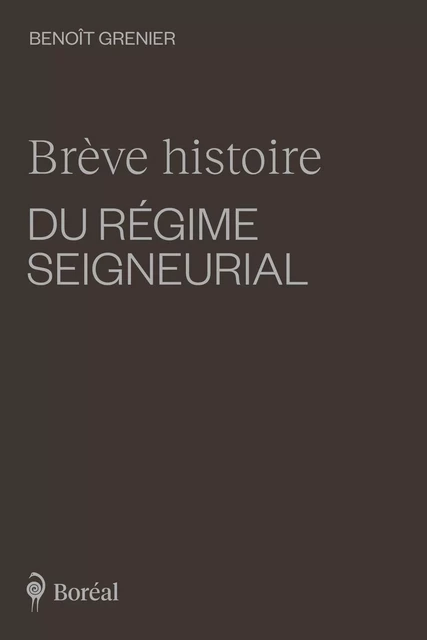 BENOÎT GRENIER

Brève histoire

DU RÉGIME SEIGNEURIAL

Boréal